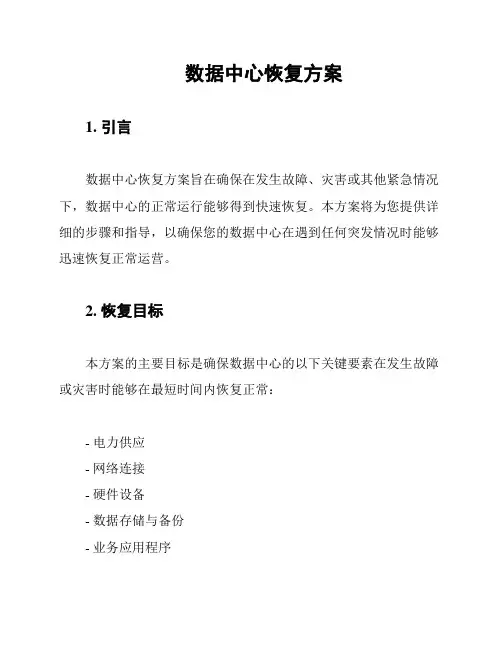 数据中心恢复方案

1. 引言

数据中心恢复方案旨在确保在发生故障、灾害或其他紧急情况下，数据中心的正常运行能够得到快速恢复。本方案将为您提供详细的步骤和指导，以确保您的数据中心在遇到任何突发情况时能够迅速恢复正常运营。

2. 恢复目标

本方案的主要目标是确保数据中心的以下关键要素在发生故障或灾害时能够在最短时间内恢复正常：

- 电力供应
- 网络连接
- 硬件设备
- 数据存储与备份
- 业务应用程序